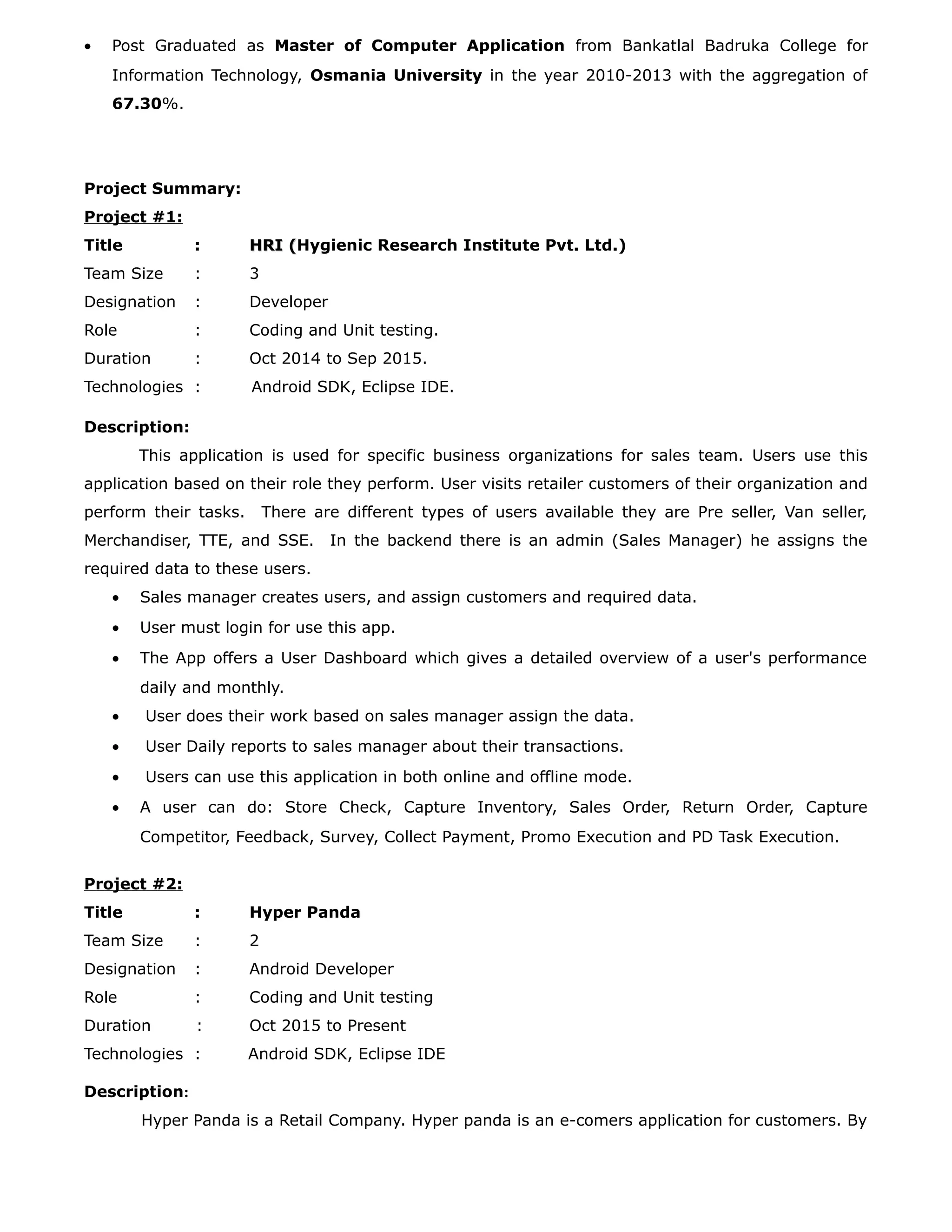 • Post Graduated as Master of Computer Application from Bankatlal Badruka College for Information Technology, Osmania University in the year 2010-2013 with the aggregation of 67.30%.

Project Summary:
Project #1:
Title : HRI (Hygienic Research Institute Pvt. Ltd.)
Team Size : 3
Designation : Developer
Role : Coding and Unit testing.
Duration : Oct 2014 to Sep 2015.
Technologies : Android SDK, Eclipse IDE.

Description:
This application is used for specific business organizations for sales team. Users use this application based on their role they perform. User visits retailer customers of their organization and perform their tasks. There are different types of users available they are Pre seller, Van seller, Merchandiser, TTE, and SSE. In the backend there is an admin (Sales Manager) he assigns the required data to these users.
• Sales manager creates users, and assign customers and required data.
• User must login for use this app.
• The App offers a User Dashboard which gives a detailed overview of a user's performance daily and monthly.
• User does their work based on sales manager assign the data.
• User Daily reports to sales manager about their transactions.
• Users can use this application in both online and offline mode.
• A user can do: Store Check, Capture Inventory, Sales Order, Return Order, Capture Competitor, Feedback, Survey, Collect Payment, Promo Execution and PD Task Execution.

Project #2:
Title : Hyper Panda
Team Size : 2
Designation : Android Developer
Role : Coding and Unit testing
Duration : Oct 2015 to Present
Technologies : Android SDK, Eclipse IDE

Description:
Hyper Panda is a Retail Company. Hyper panda is an e-comers application for customers. By